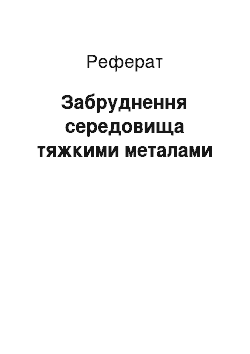 Реферат

Забруднення середовища тяжкими металами